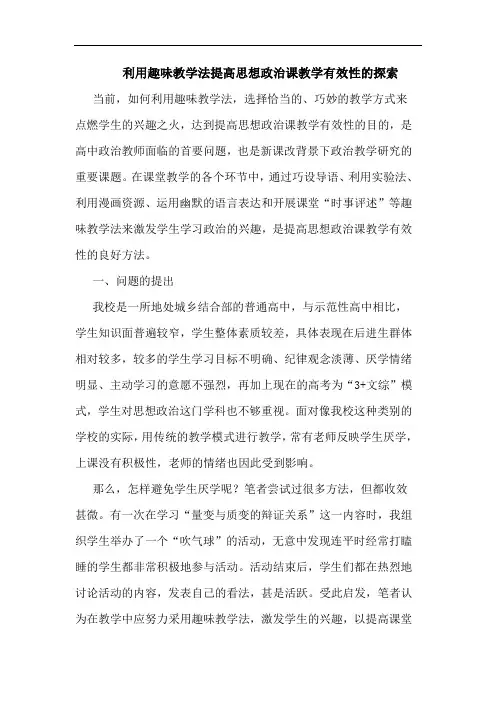 利用趣味教学法提高思想政治课教学有效性的探索

当前，如何利用趣味教学法，选择恰当的、巧妙的教学方式来点燃学生的兴趣之火，达到提高思想政治课教学有效性的目的，是高中政治教师面临的首要问题，也是新课改背景下政治教学研究的重要课题。在课堂教学的各个环节中，通过巧设导语、利用实验法、利用漫画资源、运用幽默的语言表达和开展课堂“时事评述”等趣味教学法来激发学生学习政治的兴趣，是提高思想政治课教学有效性的良好方法。

一、问题的提出

我校是一所地处城乡结合部的普通高中，与示范性高中相比，学生知识面普遍较窄，学生整体素质较差，具体表现在后进生群体相对较多，较多的学生学习目标不明确、纪律观念淡薄、厌学情绪明显、主动学习的意愿不强烈，再加上现在的高考为“3+文综”模式，学生对思想政治这门学科也不够重视。面对像我校这种类别的学校的实际，用传统的教学模式进行教学，常有老师反映学生厌学，上课没有积极性，老师的情绪也因此受到影响。

那么，怎样避免学生厌学呢？笔者尝试过很多方法，但都收效甚微。有一次在学习“量变与质变的辩证关系”这一内容时，我组织学生举办了一个“吹气球”的活动，无意中发现连平时经常打瞌睡的学生都非常积极地参与活动。活动结束后，学生们都在热烈地讨论活动的内容，发表自己的看法，甚是活跃。受此启发，笔者认为在教学中应努力采用趣味教学法，激发学生的兴趣，以提高课堂